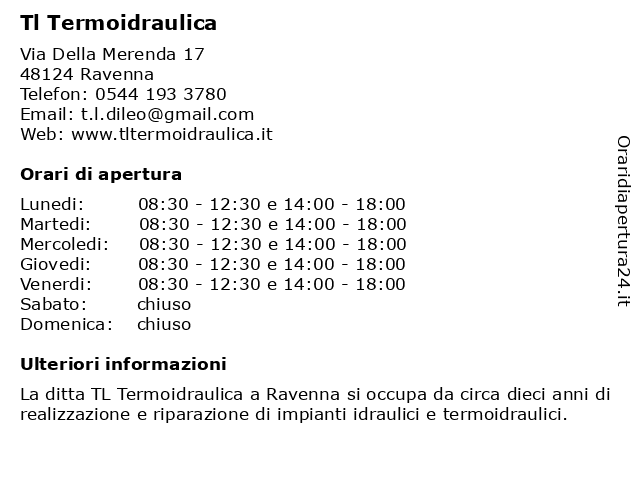 Tl Termoidraulica

Via Della Merenda 17
48124 Ravenna
Telefon: 0544 193 3780
Email: t.l.dileo@gmail.com
Web: www.tltermoidraulica.it

Orari di apertura

| | |
|---|---|
| Lunedi: | 08:30 - 12:30 e 14:00 - 18:00 |
| Martedi: | 08:30 - 12:30 e 14:00 - 18:00 |
| Mercoledi: | 08:30 - 12:30 e 14:00 - 18:00 |
| Giovedi: | 08:30 - 12:30 e 14:00 - 18:00 |
| Venerdi: | 08:30 - 12:30 e 14:00 - 18:00 |
| Sabato: | chiuso |
| Domenica: | chiuso |

Ulteriori informazioni

La ditta TL Termoidraulica a Ravenna si occupa da circa dieci anni di realizzazione e riparazione di impianti idraulici e termoidraulici.

Oraridiapertura24.it